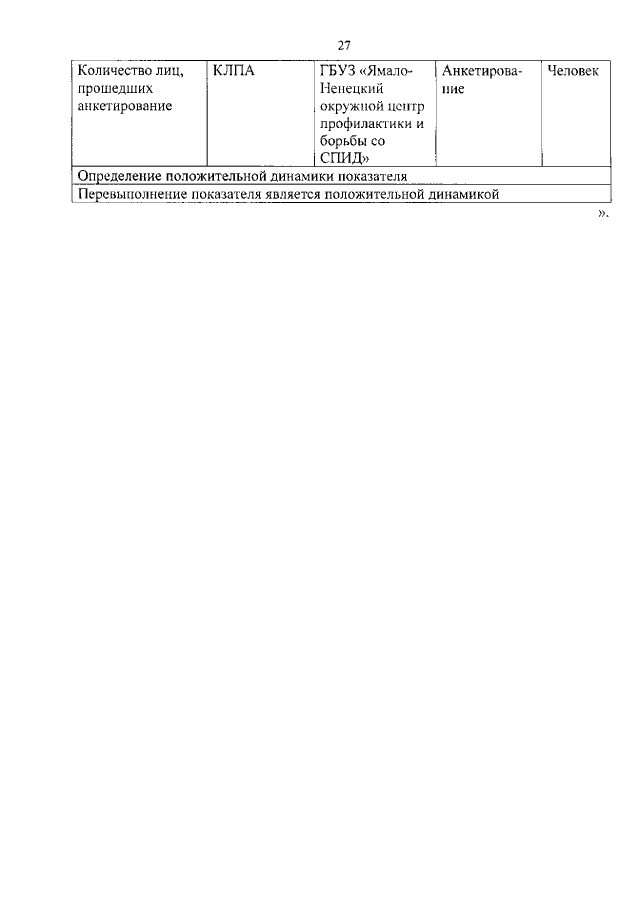 27

| Количество лиц, прошедших анкетирование | КЛПА | ГБУЗ «Ямало-Ненецкий окружной центр профилактики и борьбы со СПИД» | Анкетирование | Человек |
|---|---|---|---|---|
| Определение положительной динамики показателя | | | | |
| Перевыполнение показателя является положительной динамикой | | | | |

».